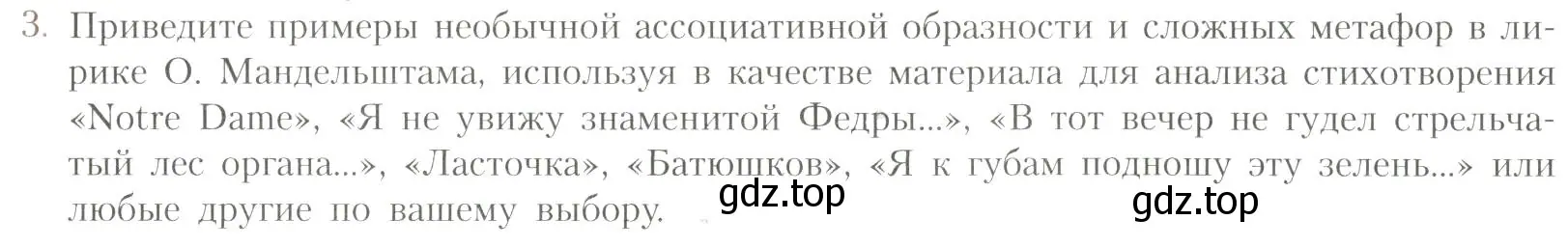 3. Приведите примеры необычной ассоциативной образности и сложных метафор в лирике О. Мандельштама, используя в качестве материала для анализа стихотворения «Notre Dame», «Я не увижу знаменитой Федры...», «В тот вечер не гудел стрельчатый лес органа...», «Ласточка», «Батюшков», «Я к губам подношу эту зелень...» или любые другие по вашему выбору.

gdz.top

gdz.top